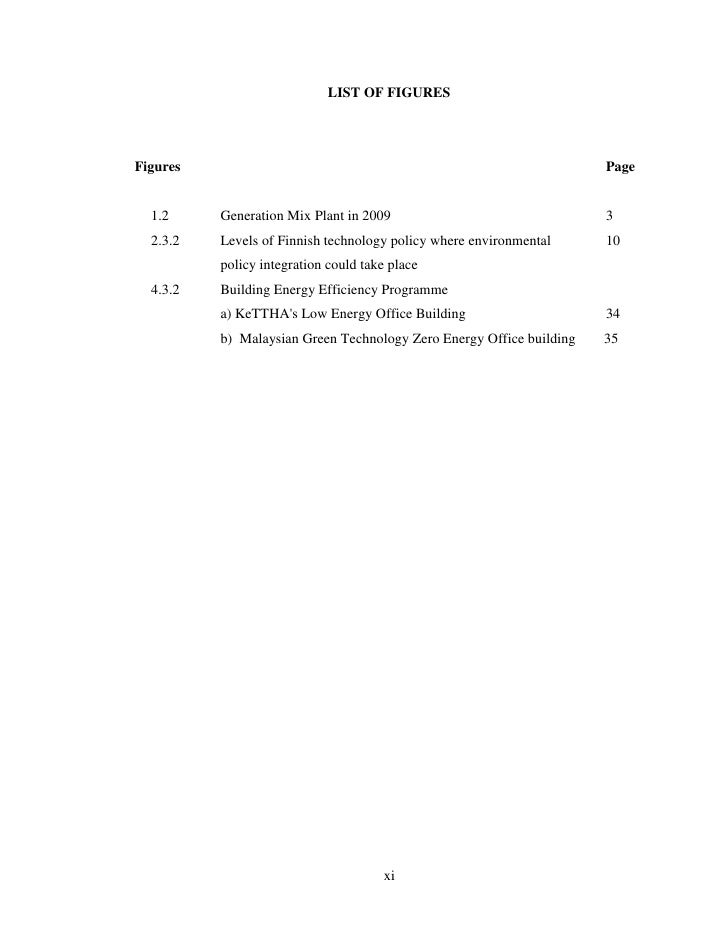 LIST OF FIGURES

| Figures | | Page |
|---|---|---|
| 1.2 | Generation Mix Plant in 2009 | 3 |
| 2.3.2 | Levels of Finnish technology policy where environmental policy integration could take place | 10 |
| 4.3.2 | Building Energy Efficiency Programme | |
| | a) KeTTHA's Low Energy Office Building | 34 |
| | b) Malaysian Green Technology Zero Energy Office building | 35 |

xi